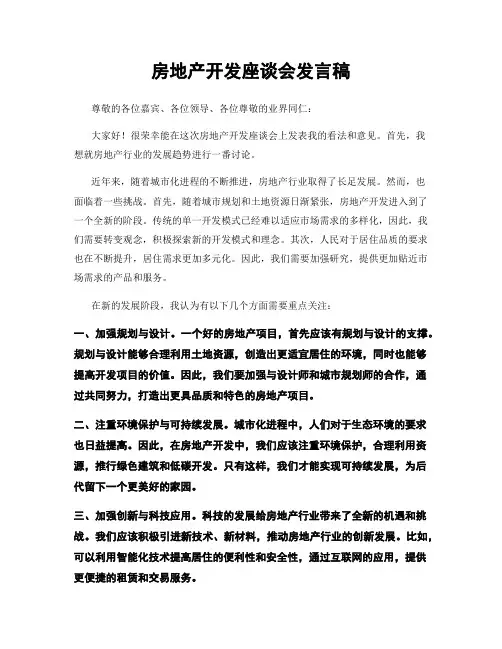 房地产开发座谈会发言稿

尊敬的各位嘉宾、各位领导、各位尊敬的业界同仁：

大家好！很荣幸能在这次房地产开发座谈会上发表我的看法和意见。首先，我想就房地产行业的发展趋势进行一番讨论。

近年来，随着城市化进程的不断推进，房地产行业取得了长足发展。然而，也面临着一些挑战。首先，随着城市规划和土地资源日渐紧张，房地产开发进入到了一个全新的阶段。传统的单一开发模式已经难以适应市场需求的多样化，因此，我们需要转变观念，积极探索新的开发模式和理念。其次，人民对于居住品质的要求也在不断提升，居住需求更加多元化。因此，我们需要加强研究，提供更加贴近市场需求的产品和服务。

在新的发展阶段，我认为有以下几个方面需要重点关注：

一、加强规划与设计。一个好的房地产项目，首先应该有规划与设计的支撑。规划与设计能够合理利用土地资源，创造出更适宜居住的环境，同时也能够提高开发项目的价值。因此，我们要加强与设计师和城市规划师的合作，通过共同努力，打造出更具品质和特色的房地产项目。

二、注重环境保护与可持续发展。城市化进程中，人们对于生态环境的要求也日益提高。因此，在房地产开发中，我们应该注重环境保护，合理利用资源，推行绿色建筑和低碳开发。只有这样，我们才能实现可持续发展，为后代留下一个更美好的家园。

三、加强创新与科技应用。科技的发展给房地产行业带来了全新的机遇和挑战。我们应该积极引进新技术、新材料，推动房地产行业的创新发展。比如，可以利用智能化技术提高居住的便利性和安全性，通过互联网的应用，提供更便捷的租赁和交易服务。